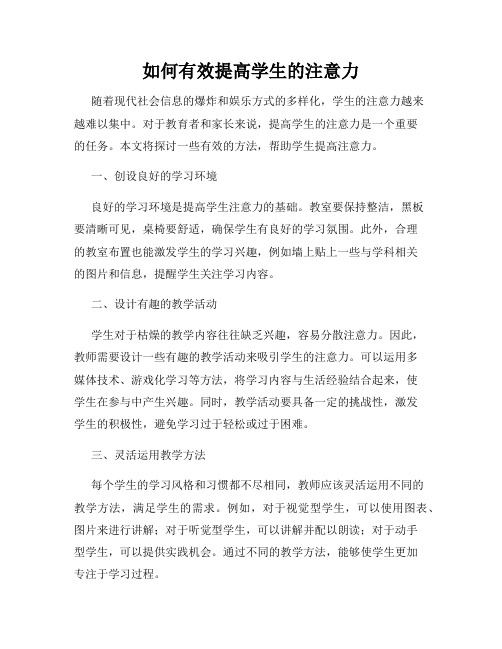 如何有效提高学生的注意力

随着现代社会信息的爆炸和娱乐方式的多样化，学生的注意力越来越难以集中。对于教育者和家长来说，提高学生的注意力是一个重要的任务。本文将探讨一些有效的方法，帮助学生提高注意力。

一、创设良好的学习环境

良好的学习环境是提高学生注意力的基础。教室要保持整洁，黑板要清晰可见，桌椅要舒适，确保学生有良好的学习氛围。此外，合理的教室布置也能激发学生的学习兴趣，例如墙上贴上一些与学科相关的图片和信息，提醒学生关注学习内容。

二、设计有趣的教学活动

学生对于枯燥的教学内容往往缺乏兴趣，容易分散注意力。因此，教师需要设计一些有趣的教学活动来吸引学生的注意力。可以运用多媒体技术、游戏化学习等方法，将学习内容与生活经验结合起来，使学生在参与中产生兴趣。同时，教学活动要具备一定的挑战性，激发学生的积极性，避免学习过于轻松或过于困难。

三、灵活运用教学方法

每个学生的学习风格和习惯都不尽相同，教师应该灵活运用不同的教学方法，满足学生的需求。例如，对于视觉型学生，可以使用图表、图片来进行讲解；对于听觉型学生，可以讲解并配以朗读；对于动手型学生，可以提供实践机会。通过不同的教学方法，能够使学生更加专注于学习过程。